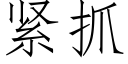 紧抓